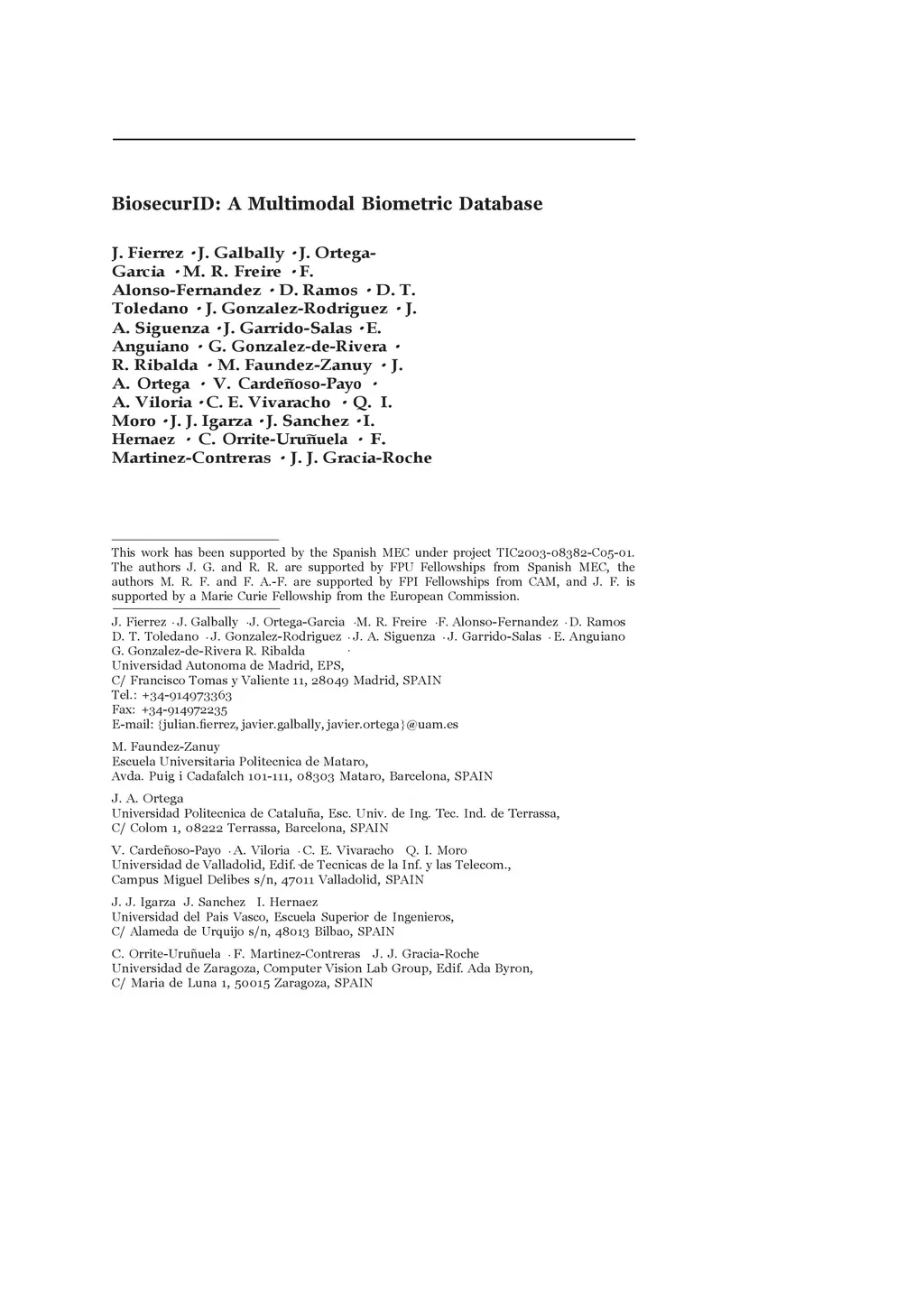 BiosecurID: A Multimodal Biometric Database

J. Fierrez · J. Galbally · J. Ortega-Garcia · M. R. Freire · F. Alonso-Fernandez · D. Ramos · D. T. Toledano · J. Gonzalez-Rodriguez · J. A. Siguenza · J. Garrido-Salas · E. Anguiano · G. Gonzalez-de-Rivera · R. Ribalda · M. Faundez-Zanuy · J. A. Ortega · V. Cardeñoso-Payo · A. Viloria · C. E. Vivaracho · Q. I. Moro · J. J. Igarza · J. Sanchez · I. Hernaez · C. Orrite-Uruñuela · F. Martinez-Contreras · J. J. Gracia-Roche

This work has been supported by the Spanish MEC under project TIC2003-08382-C05-01. The authors J. G. and R. R. are supported by FPU Fellowships from Spanish MEC, the authors M. R. F. and F. A.-F. are supported by FPI Fellowships from CAM, and J. F. is supported by a Marie Curie Fellowship from the European Commission.

J. Fierrez · J. Galbally · J. Ortega-Garcia · M. R. Freire · F. Alonso-Fernandez · D. Ramos D. T. Toledano · J. Gonzalez-Rodriguez · J. A. Siguenza · J. Garrido-Salas · E. Anguiano G. Gonzalez-de-Rivera R. Ribalda ·
Universidad Autonoma de Madrid, EPS,
C/ Francisco Tomas y Valiente 11, 28049 Madrid, SPAIN
Tel.: +34-914973363
Fax: +34-914972235
E-mail: {julian.fierrez, javier.galbally, javier.ortega}@uam.es

M. Faundez-Zanuy
Escuela Universitaria Politecnica de Mataro,
Avda. Puig i Cadafalch 101-111, 08303 Mataro, Barcelona, SPAIN

J. A. Ortega
Universidad Politecnica de Cataluña, Esc. Univ. de Ing. Tec. Ind. de Terrassa,
C/ Colom 1, 08222 Terrassa, Barcelona, SPAIN

V. Cardeñoso-Payo · A. Viloria · C. E. Vivaracho Q. I. Moro
Universidad de Valladolid, Edif. de Tecnicas de la Inf. y las Telecom.,
Campus Miguel Delibes s/n, 47011 Valladolid, SPAIN

J. J. Igarza J. Sanchez I. Hernaez
Universidad del Pais Vasco, Escuela Superior de Ingenieros,
C/ Alameda de Urquijo s/n, 48013 Bilbao, SPAIN

C. Orrite-Uruñuela · F. Martinez-Contreras J. J. Gracia-Roche
Universidad de Zaragoza, Computer Vision Lab Group, Edif. Ada Byron,
C/ Maria de Luna 1, 50015 Zaragoza, SPAIN